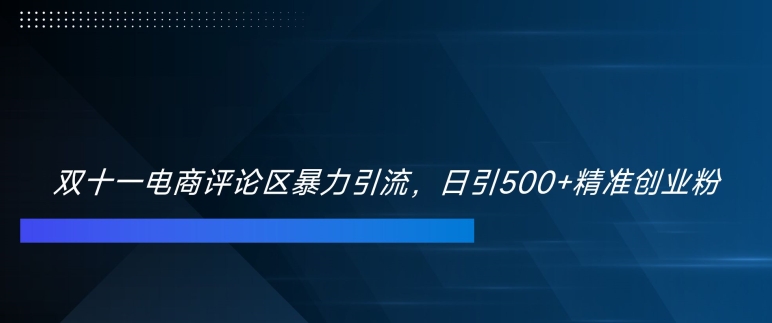 双十一电商评论区暴力引流，日引500+精准创业粉